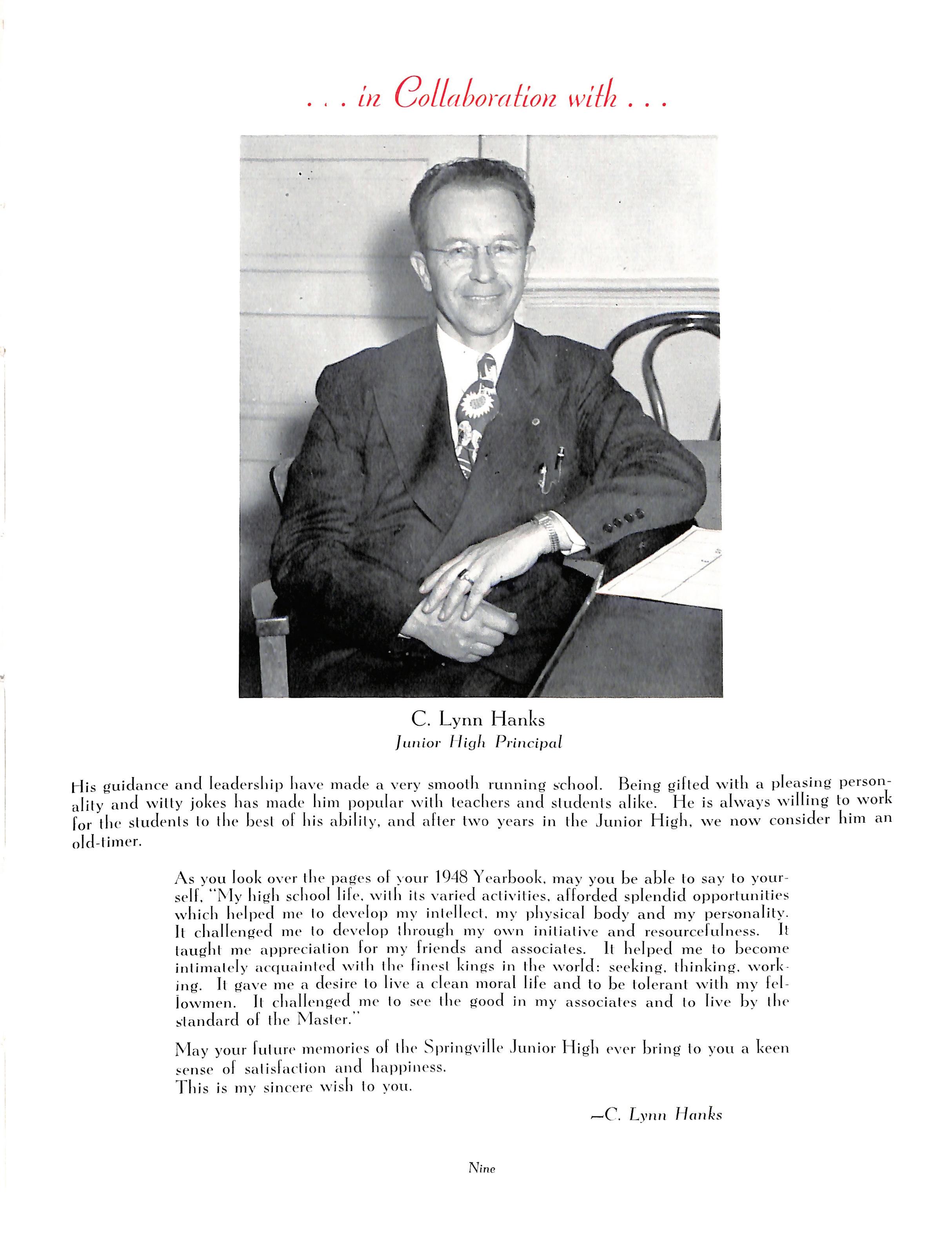 . . . in Collaboration with . . .

C. Lynn Hanks
Junior High Principal

His guidance and leadership have made a very smooth running school. Being gifted with a pleasing personality and witty jokes has made him popular with teachers and students alike. He is always willing to work for the students to the best of his ability, and after two years in the Junior High, we now consider him an old-timer.

As you look over the pages of your 1948 Yearbook, may you be able to say to yourself, "My high school life, with its varied activities, afforded splendid opportunities which helped me to develop my intellect, my physical body and my personality. It challenged me to develop through my own initiative and resourcefulness. It taught me appreciation for my friends and associates. It helped me to become intimately acquainted with the finest kings in the world: seeking, thinking, working. It gave me a desire to live a clean moral life and to be tolerant with my fellowmen. It challenged me to see the good in my associates and to live by the standard of the Master."

May your future memories of the Springville Junior High ever bring to you a keen sense of satisfaction and happiness.
This is my sincere wish to you.

—C. Lynn Hanks

Nine